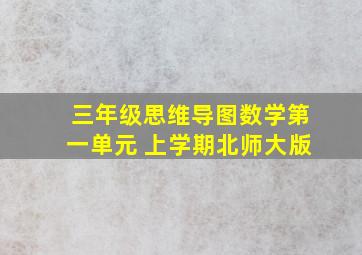 三年级思维导图数学第一单元 上学期北师大版